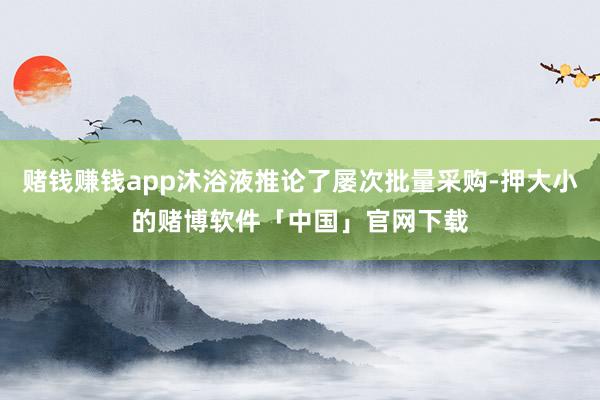 赌钱赚钱app沐浴液推论了屡次批量采购-押大小的赌博软件「中国」官网下载